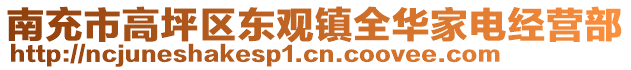 南充市高坪区东观镇全华家电经营部
http://ncjuneshakesp1.cn.coovee.com